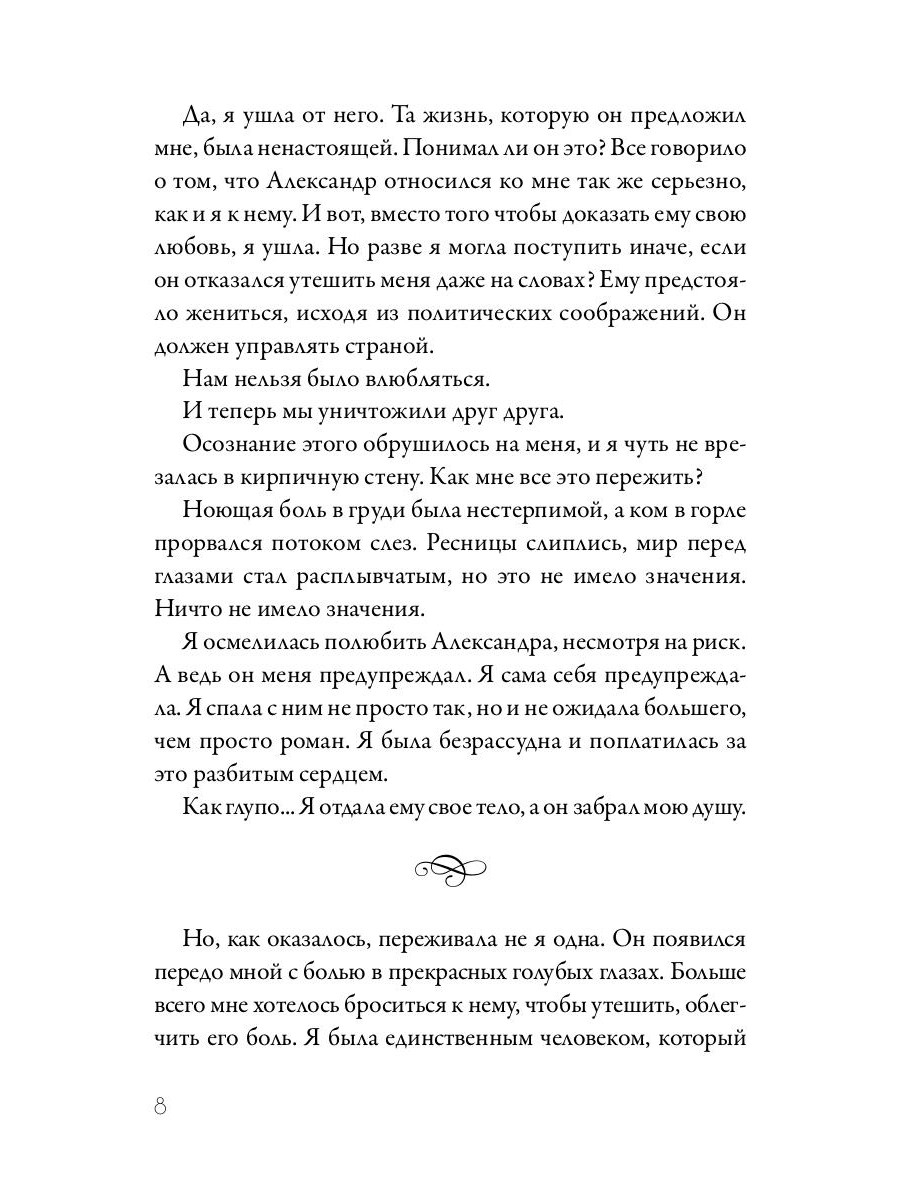 Да, я ушла от него. Та жизнь, которую он предложил мне, была ненастоящей. Понимал ли он это? Все говорило о том, что Александр относился ко мне так же серьезно, как и я к нему. И вот, вместо того чтобы доказать ему свою любовь, я ушла. Но разве я могла поступить иначе, если он отказался утешить меня даже на словах? Ему предстояло жениться, исходя из политических соображений. Он должен управлять страной.

Нам нельзя было влюбляться.

И теперь мы уничтожили друг друга.

Осознание этого обрушилось на меня, и я чуть не врезалась в кирпичную стену. Как мне все это пережить?

Ноющая боль в груди была нестерпимой, а ком в горле прорвался потоком слез. Ресницы слиплись, мир перед глазами стал расплывчатым, но это не имело значения. Ничто не имело значения.

Я осмелилась полюбить Александра, несмотря на риск. А ведь он меня предупреждал. Я сама себя предупреждала. Я спала с ним не просто так, но и не ожидала большего, чем просто роман. Я была безрассудна и поплатилась за это разбитым сердцем.

Как глупо... Я отдала ему свое тело, а он забрал мою душу.

Но, как оказалось, переживала не я одна. Он появился передо мной с болью в прекрасных голубых глазах. Больше всего мне хотелось броситься к нему, чтобы утешить, облегчить его боль. Я была единственным человеком, который

8